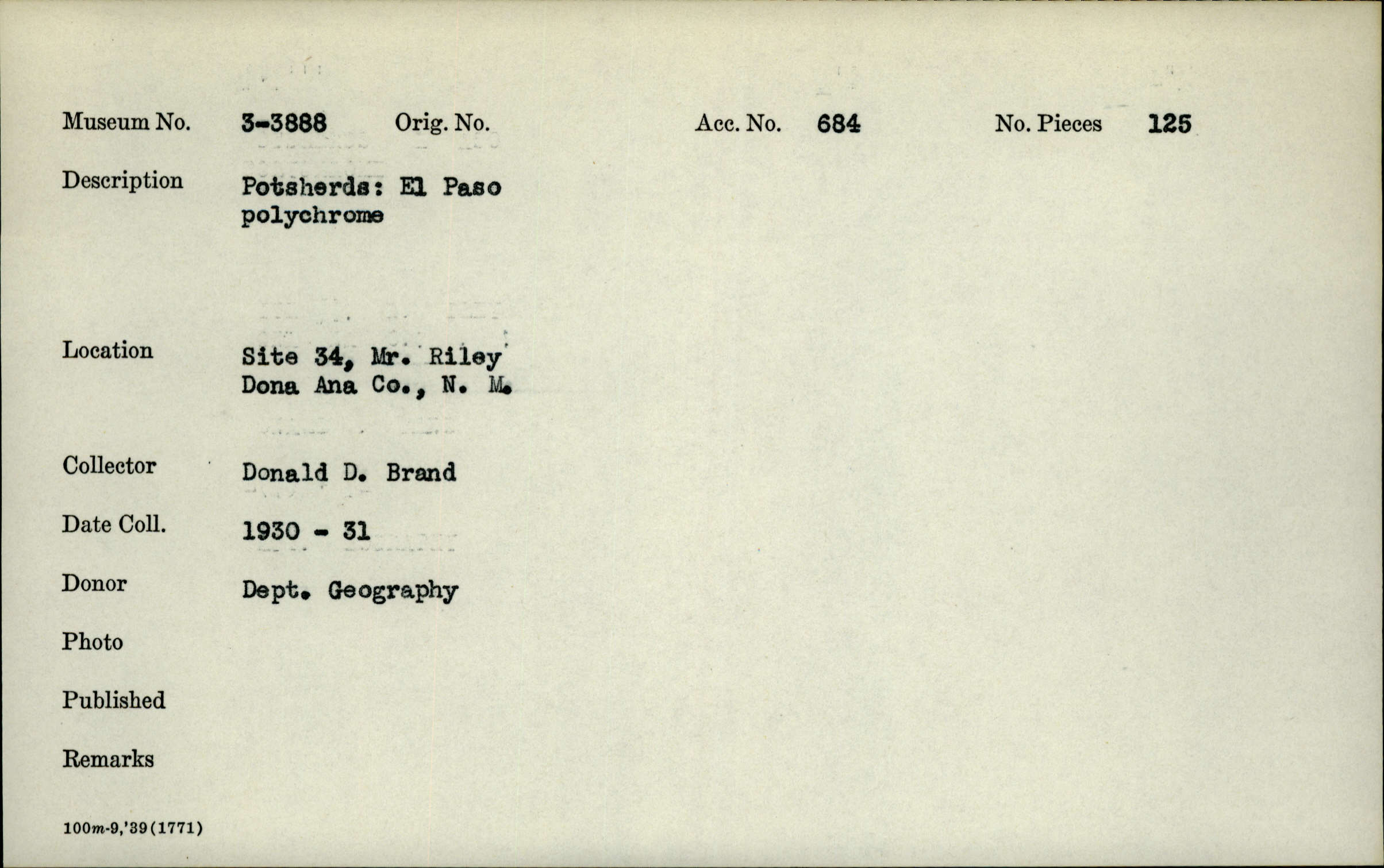 Museum No. 3-3888 Orig. No. Acc. No. 684 No. Pieces 125

Description Potsherds: El Paso polychrome

Location Site 34, Mr. Riley Dona Ana Co., N. M.

Collector Donald D. Brand

Date Coll. 1930 - 31

Donor Dept. Geography

Photo

Published

Remarks

100m-9,'39(1771)